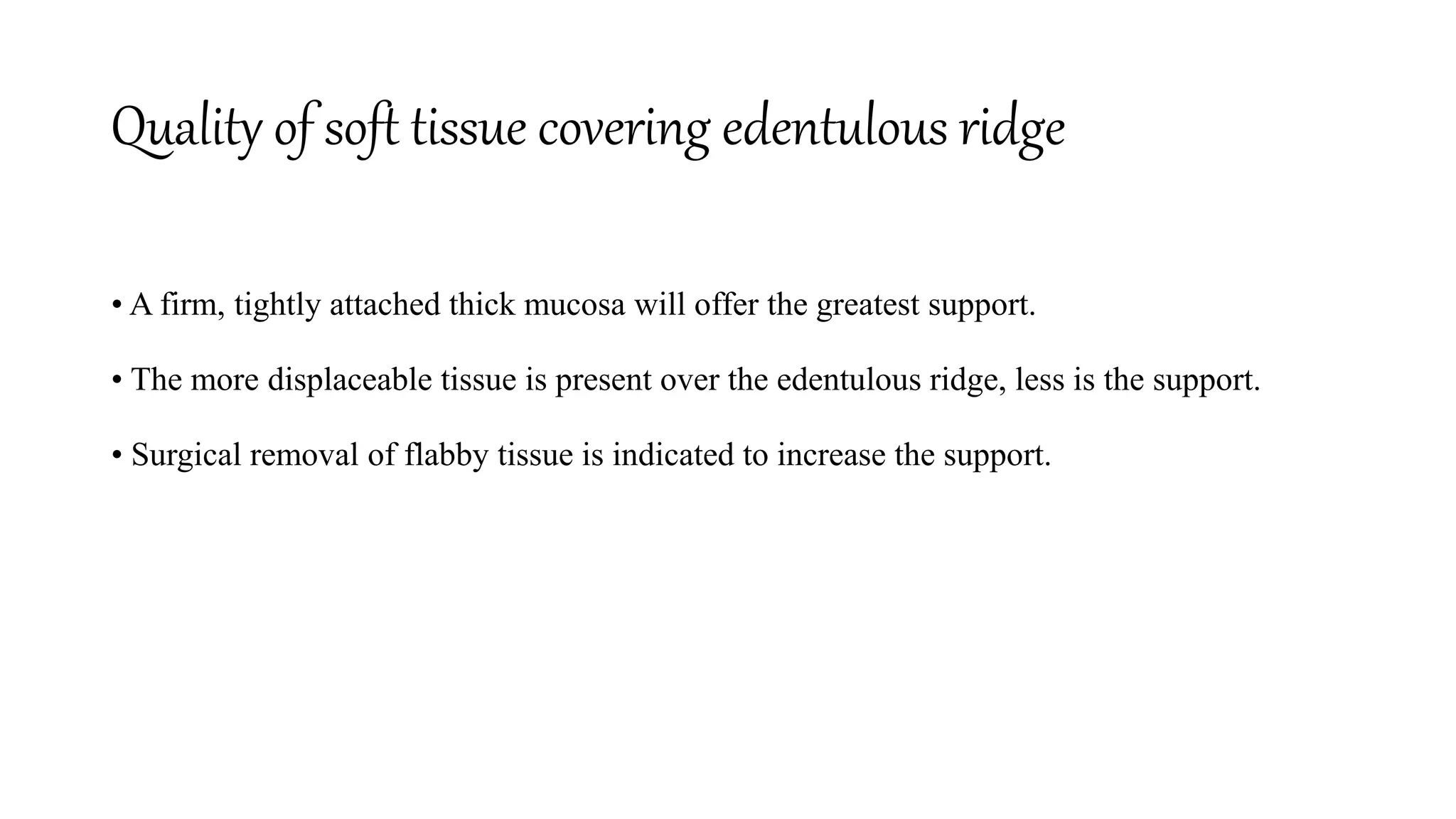 Quality of soft tissue covering edentulous ridge

• A firm, tightly attached thick mucosa will offer the greatest support.

• The more displaceable tissue is present over the edentulous ridge, less is the support.

• Surgical removal of flabby tissue is indicated to increase the support.